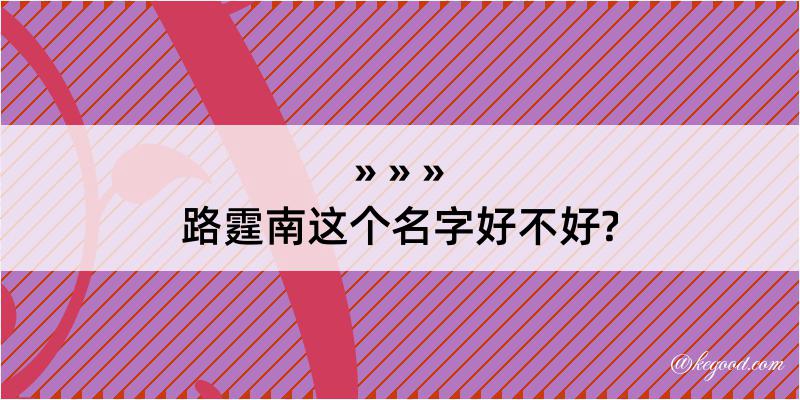 » » »
路霆南这个名字好不好?

@kegood.com